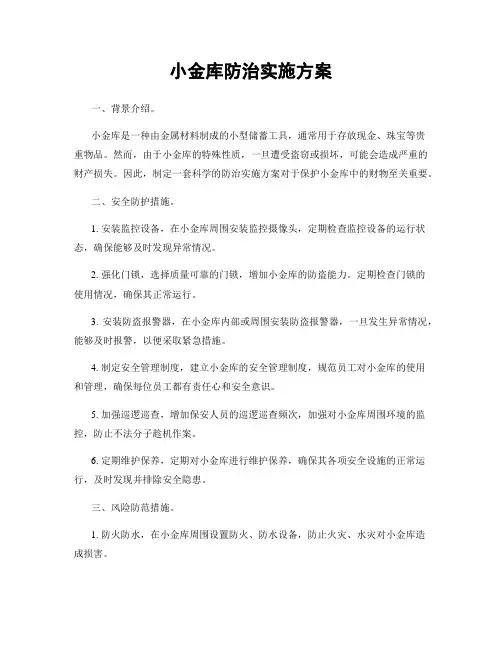 小金库防治实施方案

一、背景介绍。

小金库是一种由金属材料制成的小型储蓄工具，通常用于存放现金、珠宝等贵重物品。然而，由于小金库的特殊性质，一旦遭受盗窃或损坏，可能会造成严重的财产损失。因此，制定一套科学的防治实施方案对于保护小金库中的财物至关重要。

二、安全防护措施。

1. 安装监控设备，在小金库周围安装监控摄像头，定期检查监控设备的运行状态，确保能够及时发现异常情况。

2. 强化门锁，选择质量可靠的门锁，增加小金库的防盗能力。定期检查门锁的使用情况，确保其正常运行。

3. 安装防盗报警器，在小金库内部或周围安装防盗报警器，一旦发生异常情况，能够及时报警，以便采取紧急措施。

4. 制定安全管理制度，建立小金库的安全管理制度，规范员工对小金库的使用和管理，确保每位员工都有责任心和安全意识。

5. 加强巡逻巡查，增加保安人员的巡逻巡查频次，加强对小金库周围环境的监控，防止不法分子趁机作案。

6. 定期维护保养，定期对小金库进行维护保养，确保其各项安全设施的正常运行，及时发现并排除安全隐患。

三、风险防范措施。

1. 防火防水，在小金库周围设置防火、防水设备，防止火灾、水灾对小金库造成损害。